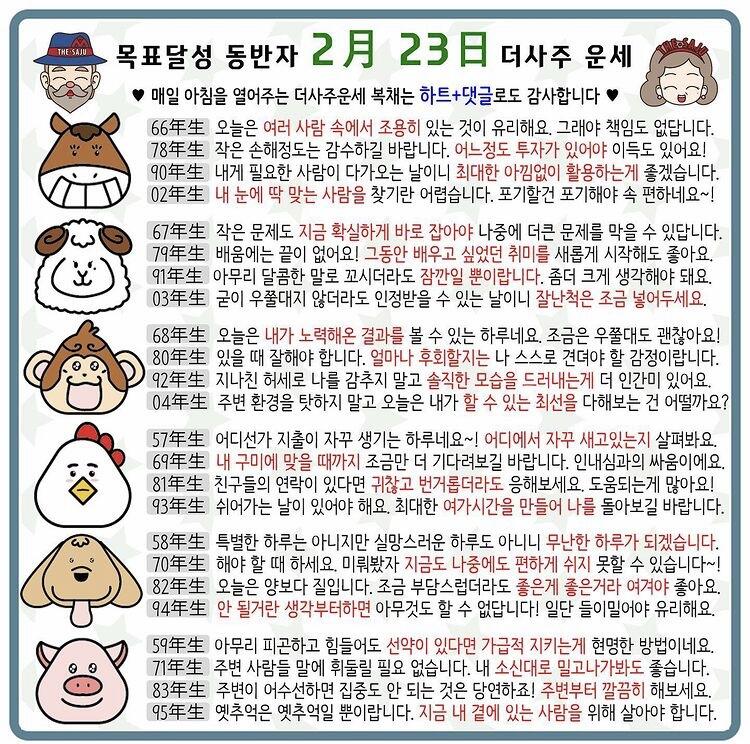 THE SAJU

목표달성 동반자 2月 23日 더사주 운세

THE SAJU

♥ 매일 아침을 열어주는 더사주운세 복채는 하트+댓글로도 감사합니다 ♥

66年生 오늘은 여러 사람 속에서 조용히 있는 것이 유리해요. 그래야 책임도 없답니다.
78年生 작은 손해정도는 감수하길 바랍니다. 어느정도 투자가 있어야 이득도 있어요!
90年生 내게 필요한 사람이 다가오는 날이니 최대한 아낌없이 활용하는게 좋겠습니다.
02年生 내 눈에 딱 맞는 사람을 찾기란 어렵습니다. 포기할건 포기해야 속 편하네요~!

67年生 작은 문제도 지금 확실하게 바로 잡아야 나중에 더큰 문제를 막을 수 있답니다.
79年生 배움에는 끝이 없어요! 그동안 배우고 싶었던 취미를 새롭게 시작해도 좋아요.
91年生 아무리 달콤한 말로 꼬시더라도 잠깐일 뿐이랍니다. 좀더 크게 생각해야 돼요.
03年生 굳이 우쭐대지 않더라도 인정받을 수 있는 날이니 잘난척은 조금 넣어두세요.

68年生 오늘은 내가 노력해온 결과를 볼 수 있는 하루네요. 조금은 우쭐대도 괜찮아요!
80年生 있을 때 잘해야 합니다. 얼마나 후회할지는 나 스스로 견뎌야 할 감정이랍니다.
92年生 지나친 허세로 나를 감추지 말고 솔직한 모습을 드러내는게 더 인간미 있어요.
04年生 주변 환경을 탓하지 말고 오늘은 내가 할 수 있는 최선을 다해보는 건 어떨까요?

57年生 어디선가 지출이 자꾸 생기는 하루네요~! 어디에서 자꾸 새고있는지 살펴봐요.
69年生 내 구미에 맞을 때까지 조금만 더 기다려보길 바랍니다. 인내심과의 싸움이에요.
81年生 친구들의 연락이 있다면 귀찮고 번거롭더라도 응해보세요. 도움되는게 많아요!
93年生 쉬어가는 날이 있어야 해요. 최대한 여가시간을 만들어 나를 돌아보길 바랍니다.

58年生 특별한 하루는 아니지만 실망스러운 하루도 아니니 무난한 하루가 되겠습니다.
70年生 해야 할 때 하세요. 미뤄봤자 지금도 나중에도 편하게 쉬지 못할 수 있습니다~!
82年生 오늘은 양보다 질입니다. 조금 부담스럽더라도 좋은게 좋은거라 여겨야 좋아요.
94年生 안 될거란 생각부터하면 아무것도 할 수 없답니다! 일단 들이밀어야 유리해요.

59年生 아무리 피곤하고 힘들어도 선약이 있다면 가급적 지키는게 현명한 방법이네요.
71年生 주변 사람들 말에 휘둘릴 필요 없습니다. 내 소신대로 밀고나가봐도 좋습니다.
83年生 주변이 어수선하면 집중도 안 되는 것은 당연하죠! 주변부터 깔끔히 해보세요.
95年生 옛추억은 옛추억일 뿐이랍니다. 지금 내 곁에 있는 사람을 위해 살아야 합니다.